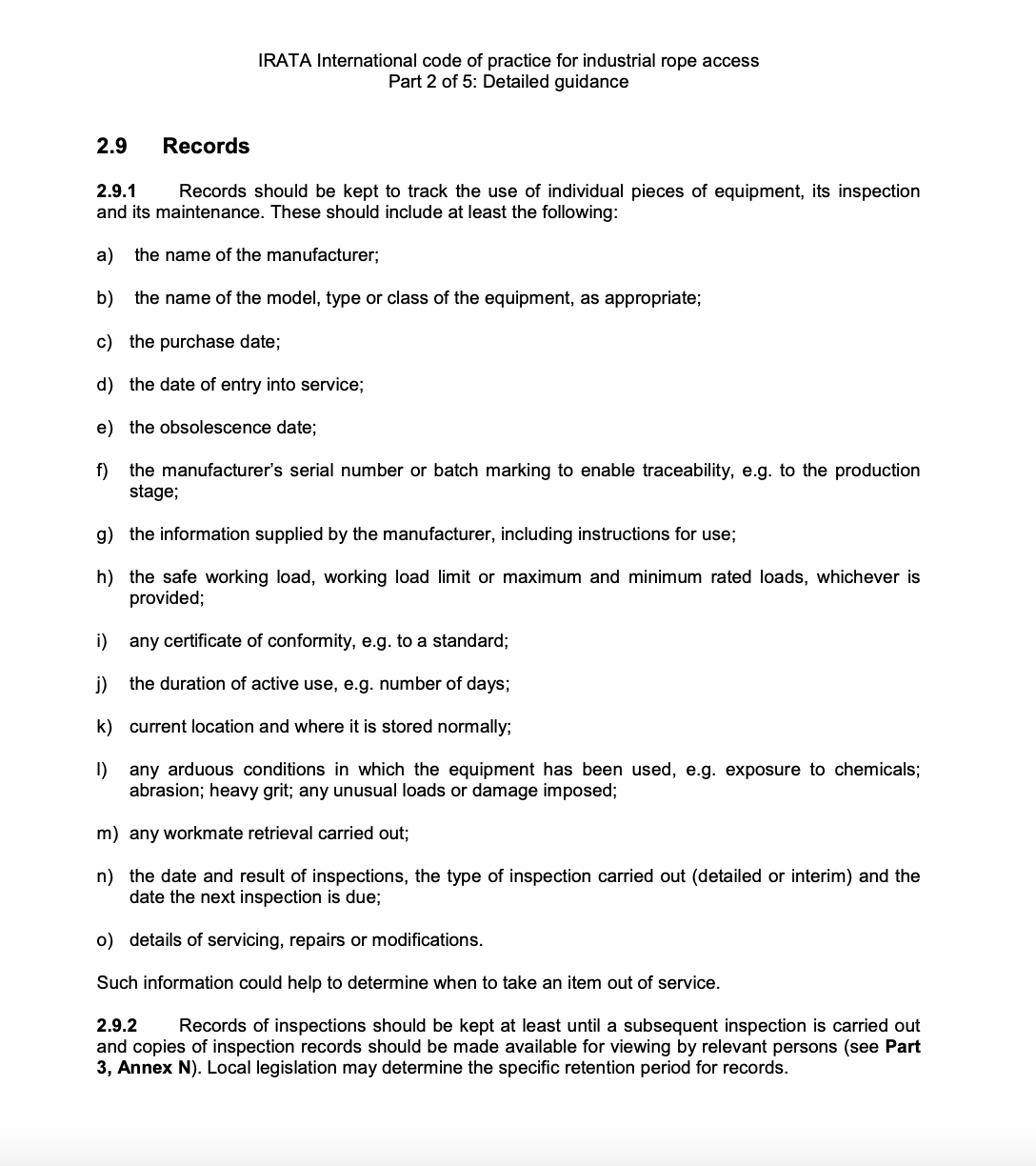 IRATA International code of practice for industrial rope access
Part 2 of 5: Detailed guidance

2.9 Records

2.9.1 Records should be kept to track the use of individual pieces of equipment, its inspection and its maintenance. These should include at least the following:

a) the name of the manufacturer;

b) the name of the model, type or class of the equipment, as appropriate;

c) the purchase date;

d) the date of entry into service;

e) the obsolescence date;

f) the manufacturer's serial number or batch marking to enable traceability, e.g. to the production stage;

g) the information supplied by the manufacturer, including instructions for use;

h) the safe working load, working load limit or maximum and minimum rated loads, whichever is provided;

i) any certificate of conformity, e.g. to a standard;

j) the duration of active use, e.g. number of days;

k) current location and where it is stored normally;

l) any arduous conditions in which the equipment has been used, e.g. exposure to chemicals; abrasion; heavy grit; any unusual loads or damage imposed;

m) any workmate retrieval carried out;

n) the date and result of inspections, the type of inspection carried out (detailed or interim) and the date the next inspection is due;

o) details of servicing, repairs or modifications.

Such information could help to determine when to take an item out of service.

2.9.2 Records of inspections should be kept at least until a subsequent inspection is carried out and copies of inspection records should be made available for viewing by relevant persons (see Part 3, Annex N). Local legislation may determine the specific retention period for records.